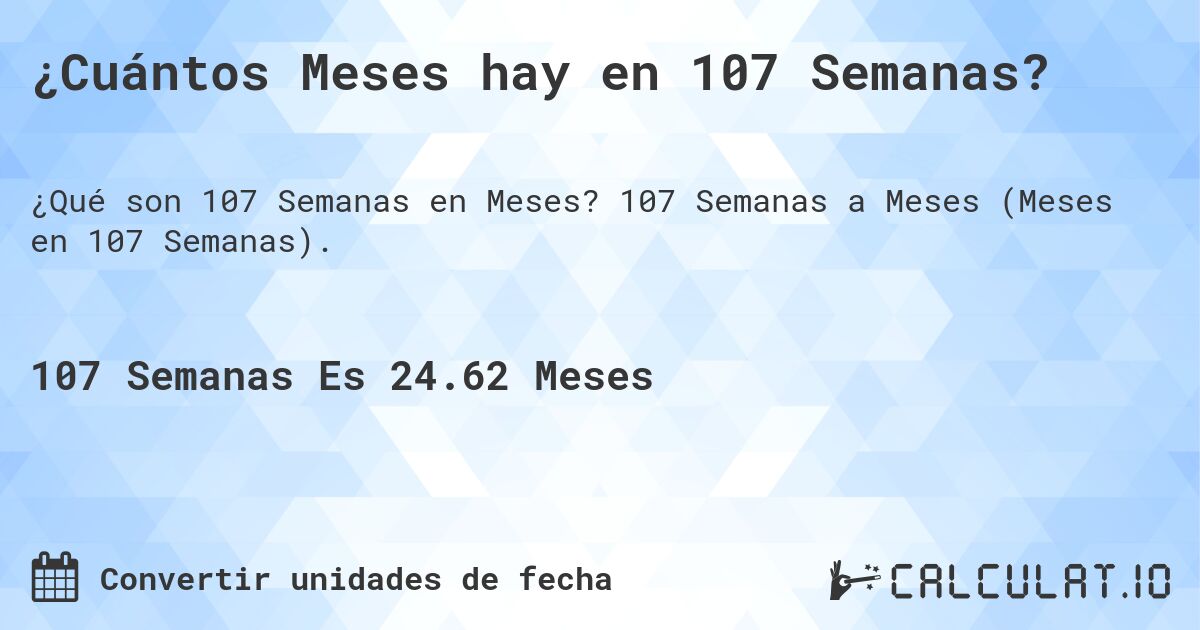 ¿Cuántos Meses hay en 107 Semanas?

¿Qué son 107 Semanas en Meses? 107 Semanas a Meses (Meses en 107 Semanas).

107 Semanas Es 24.62 Meses

Convertir unidades de fecha

CALCULAT.IO